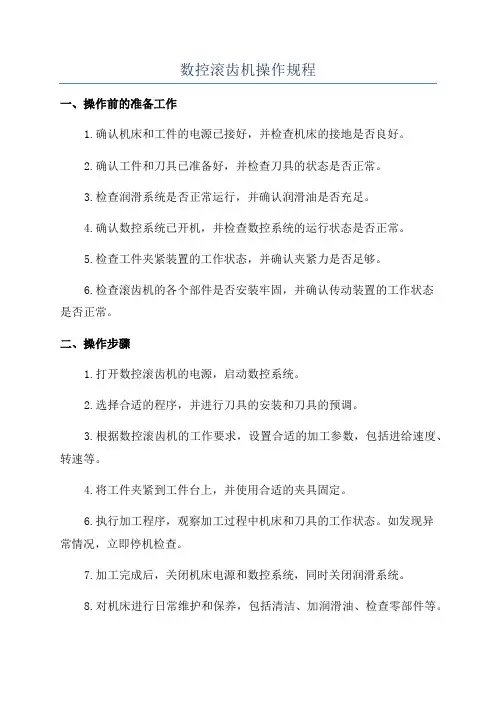 数控滚齿机操作规程

一、操作前的准备工作

1.确认机床和工件的电源已接好，并检查机床的接地是否良好。

2.确认工件和刀具已准备好，并检查刀具的状态是否正常。

3.检查润滑系统是否正常运行，并确认润滑油是否充足。

4.确认数控系统已开机，并检查数控系统的运行状态是否正常。

5.检查工件夹紧装置的工作状态，并确认夹紧力是否足够。

6.检查滚齿机的各个部件是否安装牢固，并确认传动装置的工作状态是否正常。

二、操作步骤

1.打开数控滚齿机的电源，启动数控系统。

2.选择合适的程序，并进行刀具的安装和刀具的预调。

3.根据数控滚齿机的工作要求，设置合适的加工参数，包括进给速度、转速等。

4.将工件夹紧到工件台上，并使用合适的夹具固定。

6.执行加工程序，观察加工过程中机床和刀具的工作状态。如发现异常情况，立即停机检查。

7.加工完成后，关闭机床电源和数控系统，同时关闭润滑系统。

8.对机床进行日常维护和保养，包括清洁、加润滑油、检查零部件等。